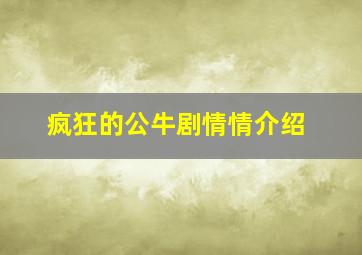 疯狂的公牛剧情情介绍